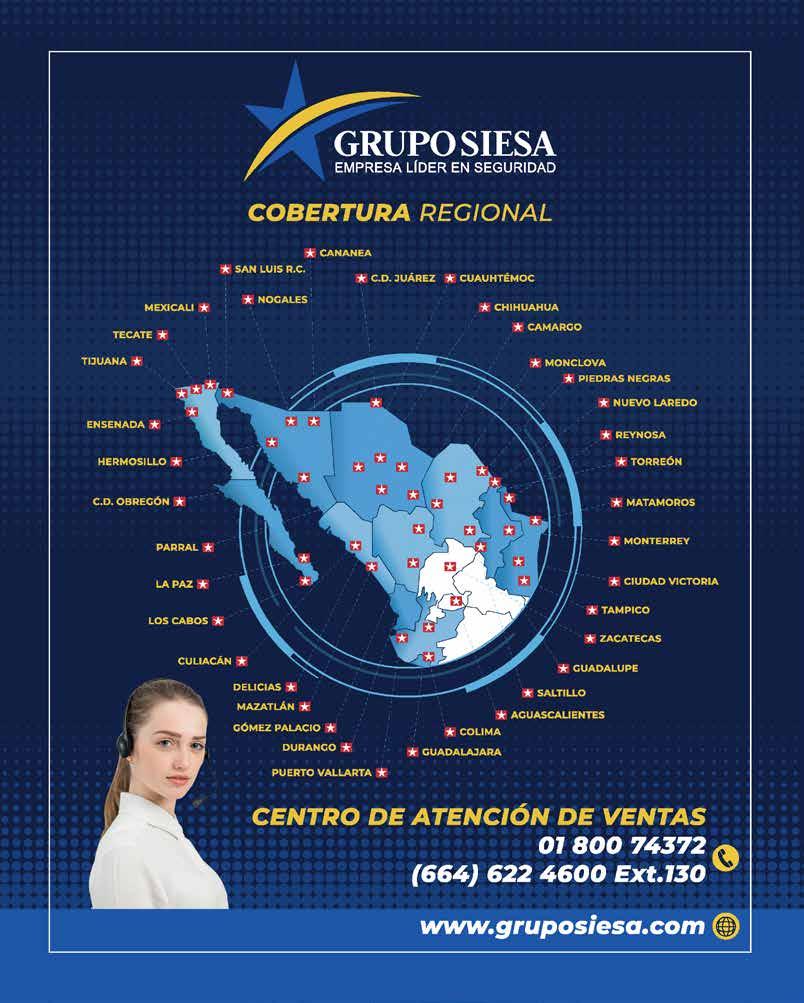 GRUPO SIESA
EMPRESA LÍDER EN SEGURIDAD

COBERTURA REGIONAL

CANANEA
SAN LUIS R.C.
C.D. JUÁREZ
CUAUHTÉMOC
MEXICALI
NOGALES
CHIHUAHUA
TECATE
CAMARGO
TIJUANA
MONCLOVA
PIEDRAS NEGRAS
NUEVO LAREDO
ENSENADA
REYNOSA
HERMOSILLO
TORREÓN
C.D. OBREGÓN
MATAMOROS
PARRAL
MONTERREY
LA PAZ
CIUDAD VICTORIA
LOS CABOS
TAMPICO
ZACATECAS
CULIACÁN
GUADALUPE
DELICIAS
SALTILLO
MAZATLÁN
AGUASCALIENTES
GÓMEZ PALACIO
COLIMA
DURANGO
GUADALAJARA
PUERTO VALLARTA

CENTRO DE ATENCIÓN DE VENTAS
01 800 74372
(664) 622 4600 Ext.130

www.gruposiesa.com